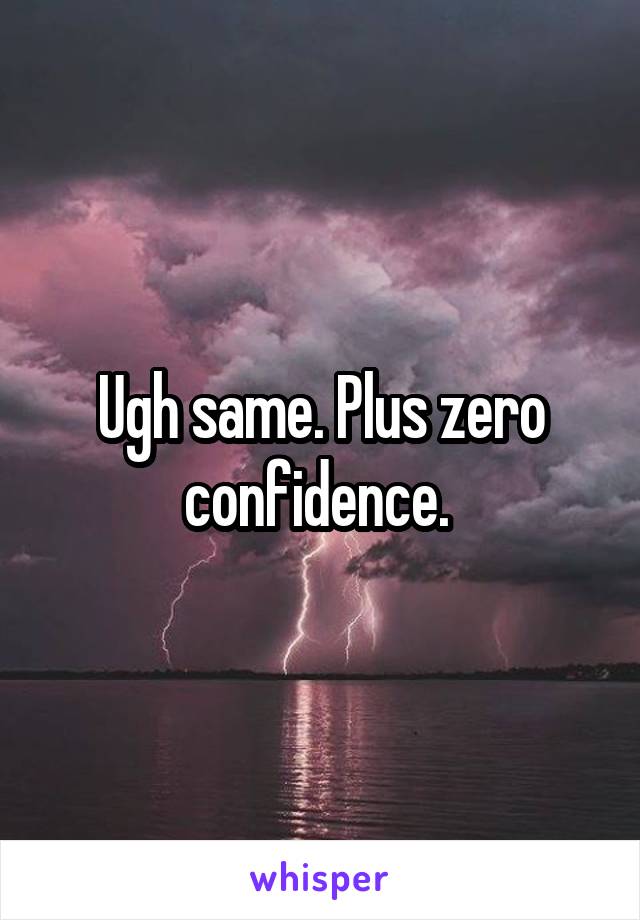 Ugh same. Plus zero confidence.

whisper